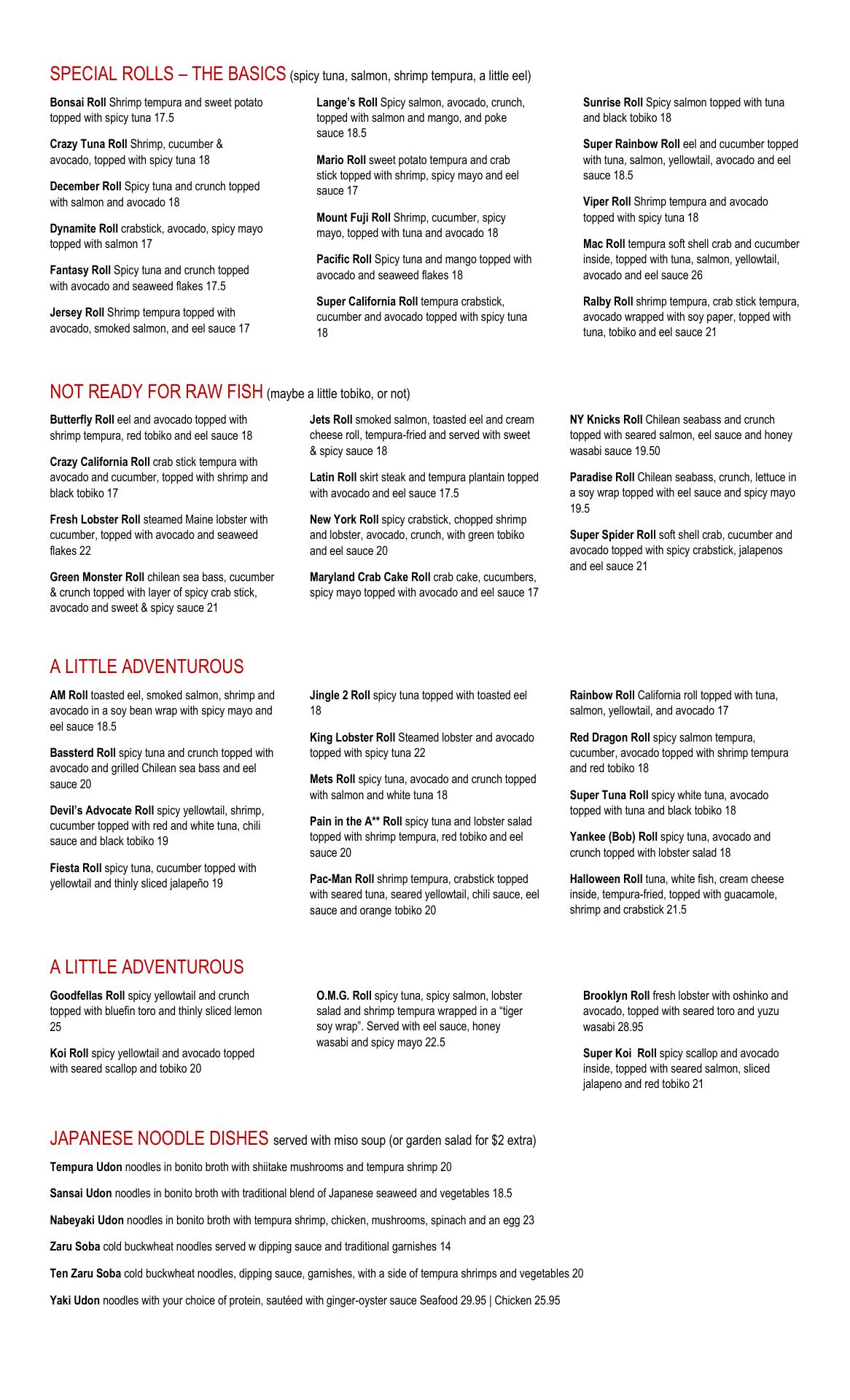 SPECIAL ROLLS – THE BASICS (spicy tuna, salmon, shrimp tempura, a little eel)

Bonsai Roll Shrimp tempura and sweet potato topped with spicy tuna 17.5

Crazy Tuna Roll Shrimp, cucumber & avocado, topped with spicy tuna 18

December Roll Spicy tuna and crunch topped with salmon and avocado 18

Dynamite Roll crabstick, avocado, spicy mayo topped with salmon 17

Fantasy Roll Spicy tuna and crunch topped with avocado and seaweed flakes 17.5

Jersey Roll Shrimp tempura topped with avocado, smoked salmon, and eel sauce 17

Lange's Roll Spicy salmon, avocado, crunch, topped with salmon and mango, and poke sauce 18.5

Mario Roll sweet potato tempura and crab stick topped with shrimp, spicy mayo and eel sauce 17

Mount Fuji Roll Shrimp, cucumber, spicy mayo, topped with tuna and avocado 18

Pacific Roll Spicy tuna and mango topped with avocado and seaweed flakes 18

Super California Roll tempura crabstick, cucumber and avocado topped with spicy tuna 18

Sunrise Roll Spicy salmon topped with tuna and black tobiko 18

Super Rainbow Roll eel and cucumber topped with tuna, salmon, yellowtail, avocado and eel sauce 18.5

Viper Roll Shrimp tempura and avocado topped with spicy tuna 18

Mac Roll tempura soft shell crab and cucumber inside, topped with tuna, salmon, yellowtail, avocado and eel sauce 26

Ralby Roll shrimp tempura, crab stick tempura, avocado wrapped with soy paper, topped with tuna, tobiko and eel sauce 21

NOT READY FOR RAW FISH (maybe a little tobiko, or not)

Butterfly Roll eel and avocado topped with shrimp tempura, red tobiko and eel sauce 18

Crazy California Roll crab stick tempura with avocado and cucumber, topped with shrimp and black tobiko 17

Fresh Lobster Roll steamed Maine lobster with cucumber, topped with avocado and seaweed flakes 22

Green Monster Roll chilean sea bass, cucumber & crunch topped with layer of spicy crab stick, avocado and sweet & spicy sauce 21

Jets Roll smoked salmon, toasted eel and cream cheese roll, tempura-fried and served with sweet & spicy sauce 18

Latin Roll skirt steak and tempura plantain topped with avocado and eel sauce 17.5

New York Roll spicy crabstick, chopped shrimp and lobster, avocado, crunch, with green tobiko and eel sauce 20

Maryland Crab Cake Roll crab cake, cucumbers, spicy mayo topped with avocado and eel sauce 17

NY Knicks Roll Chilean seabass and crunch topped with seared salmon, eel sauce and honey wasabi sauce 19.50

Paradise Roll Chilean seabass, crunch, lettuce in a soy wrap topped with eel sauce and spicy mayo 19.5

Super Spider Roll soft shell crab, cucumber and avocado topped with spicy crabstick, jalapenos and eel sauce 21

A LITTLE ADVENTUROUS

AM Roll toasted eel, smoked salmon, shrimp and avocado in a soy bean wrap with spicy mayo and eel sauce 18.5

Bassterd Roll spicy tuna and crunch topped with avocado and grilled Chilean sea bass and eel sauce 20

Devil's Advocate Roll spicy yellowtail, shrimp, cucumber topped with red and white tuna, chili sauce and black tobiko 19

Fiesta Roll spicy tuna, cucumber topped with yellowtail and thinly sliced jalapeño 19

Jingle 2 Roll spicy tuna topped with toasted eel 18

King Lobster Roll Steamed lobster and avocado topped with spicy tuna 22

Mets Roll spicy tuna, avocado and crunch topped with salmon and white tuna 18

Pain in the A** Roll spicy tuna and lobster salad topped with shrimp tempura, red tobiko and eel sauce 20

Pac-Man Roll shrimp tempura, crabstick topped with seared tuna, seared yellowtail, chili sauce, eel sauce and orange tobiko 20

Rainbow Roll California roll topped with tuna, salmon, yellowtail, and avocado 17

Red Dragon Roll spicy salmon tempura, cucumber, avocado topped with shrimp tempura and red tobiko 18

Super Tuna Roll spicy white tuna, avocado topped with tuna and black tobiko 18

Yankee (Bob) Roll spicy tuna, avocado and crunch topped with lobster salad 18

Halloween Roll tuna, white fish, cream cheese inside, tempura-fried, topped with guacamole, shrimp and crabstick 21.5

A LITTLE ADVENTUROUS

Goodfellas Roll spicy yellowtail and crunch topped with bluefin toro and thinly sliced lemon 25

Koi Roll spicy yellowtail and avocado topped with seared scallop and tobiko 20

O.M.G. Roll spicy tuna, spicy salmon, lobster salad and shrimp tempura wrapped in a "tiger soy wrap". Served with eel sauce, honey wasabi and spicy mayo 22.5

Brooklyn Roll fresh lobster with oshinko and avocado, topped with seared toro and yuzu wasabi 28.95

Super Koi Roll spicy scallop and avocado inside, topped with seared salmon, sliced jalapeno and red tobiko 21

JAPANESE NOODLE DISHES served with miso soup (or garden salad for $2 extra)

Tempura Udon noodles in bonito broth with shiitake mushrooms and tempura shrimp 20

Sansai Udon noodles in bonito broth with traditional blend of Japanese seaweed and vegetables 18.5

Nabeyaki Udon noodles in bonito broth with tempura shrimp, chicken, mushrooms, spinach and an egg 23

Zaru Soba cold buckwheat noodles served w dipping sauce and traditional garnishes 14

Ten Zaru Soba cold buckwheat noodles, dipping sauce, garnishes, with a side of tempura shrimps and vegetables 20

Yaki Udon noodles with your choice of protein, sautéed with ginger-oyster sauce Seafood 29.95 | Chicken 25.95